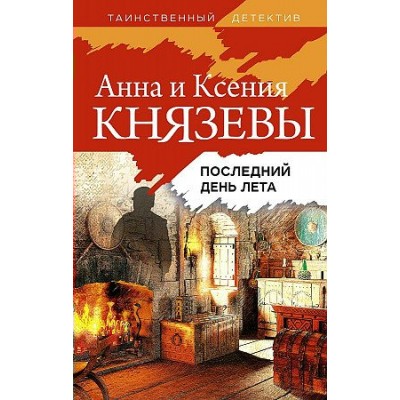 ТАИНСТВЕННЫЙ ДЕТЕКТИВ

Анна и Ксения
КНЯЗЕВЫ

ПОСЛЕДНИЙ ДЕНЬ ЛЕТА